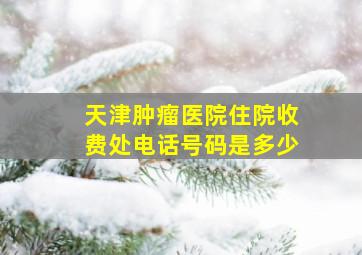 天津肿瘤医院住院收费处电话号码是多少